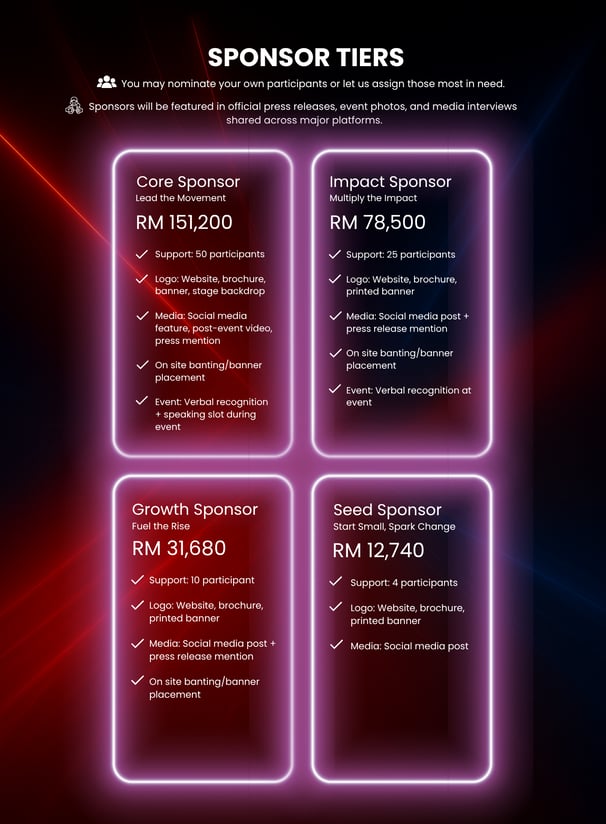 SPONSOR TIERS

You may nominate your own participants or let us assign those most in need.

Sponsors will be featured in official press releases, event photos, and media interviews shared across major platforms.

Core Sponsor
Lead the Movement
RM 151,200

Support: 50 participants

Logo: Website, brochure, banner, stage backdrop

Media: Social media feature, post-event video, press mention

On site banting/banner placement

Event: Verbal recognition + speaking slot during event

Impact Sponsor
Multiply the Impact
RM 78,500

Support: 25 participants

Logo: Website, brochure, printed banner

Media: Social media post + press release mention

On site banting/banner placement

Event: Verbal recognition at event

Growth Sponsor
Fuel the Rise
RM 31,680

Support: 10 participant

Logo: Website, brochure, printed banner

Media: Social media post + press release mention

On site banting/banner placement

Seed Sponsor
Start Small, Spark Change
RM 12,740

Support: 4 participants

Logo: Website, brochure, printed banner

Media: Social media post